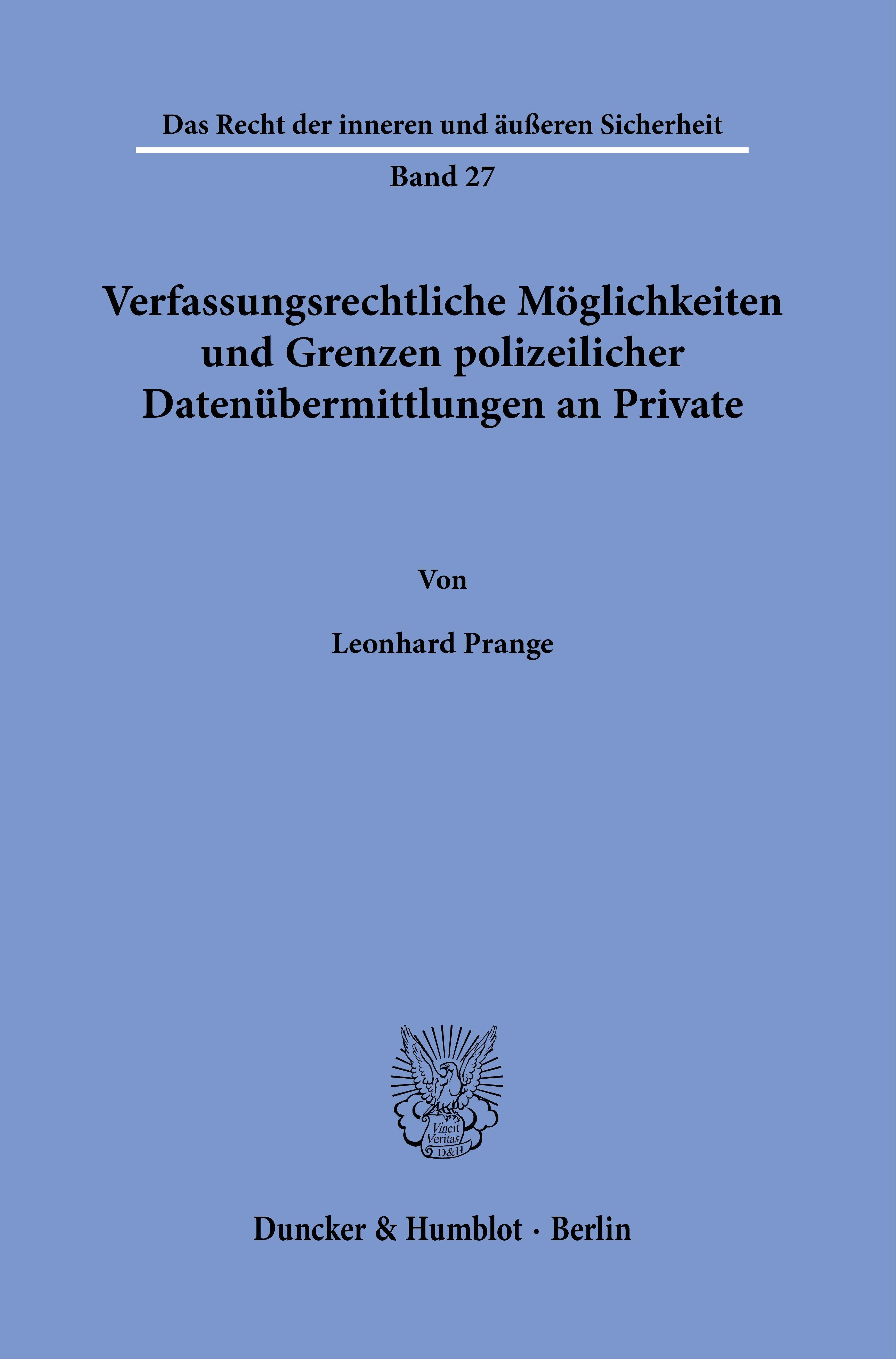 Das Recht der inneren und äußeren Sicherheit

Band 27

Verfassungsrechtliche Möglichkeiten und Grenzen polizeilicher Datenübermittlungen an Private

Von

Leonhard Prange

Vincit Veritas D&H

Duncker & Humblot · Berlin